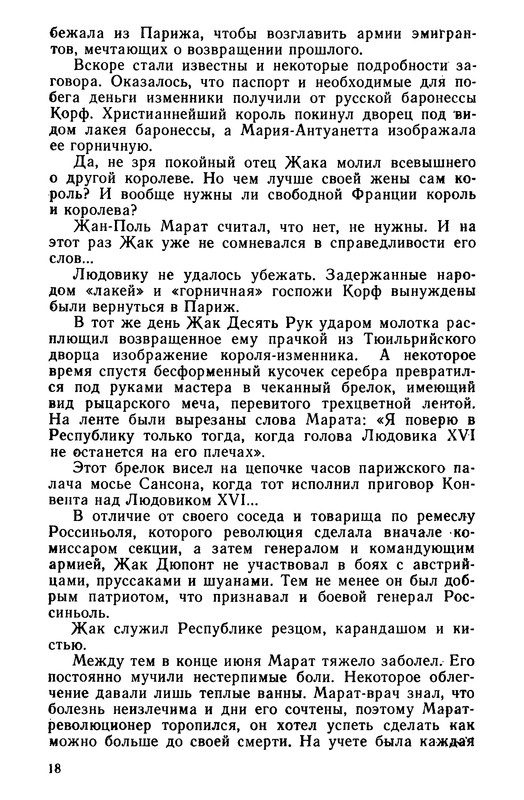 бежала из Парижа, чтобы возглавить армии эмигрантов, мечтающих о возвращении прошлого.

Вскоре стали известны и некоторые подробности заговора. Оказалось, что паспорт и необходимые для побега деньги изменники получили от русской баронессы Корф. Христианнейший король покинул дворец под видом лакея баронессы, а Мария-Антуанетта изображала ее горничную.

Да, не зря покойный отец Жака молил всевышнего о другой королеве. Но чем лучше своей жены сам король? И вообще нужны ли свободной Франции король и королева?

Жан-Поль Марат считал, что нет, не нужны. И на этот раз Жак уже не сомневался в справедливости его слов...

Людовику не удалось убежать. Задержанные народом «лакей» и «горничная» госпожи Корф вынуждены были вернуться в Париж.

В тот же день Жак Десять Рук ударом молотка расплющил возвращенное ему прачкой из Тюильрийского дворца изображение короля-изменника. А некоторое время спустя бесформенный кусочек серебра превратился под руками мастера в чеканный брелок, имеющий вид рыцарского меча, перевитого трехцветной лентой. На ленте были вырезаны слова Марата: «Я поверю в Республику только тогда, когда голова Людовика XVI не останется на его плечах».

Этот брелок висел на цепочке часов парижского палача мосье Сансона, когда тот исполнил приговор Конвента над Людовиком XVI...

В отличие от своего соседа и товарища по ремеслу Россиньоля, которого революция сделала вначале комиссаром секции, а затем генералом и командующим армией, Жак Дюпонт не участвовал в боях с австрийцами, пруссаками и шуанами. Тем не менее он был добрым патриотом, что признавал и боевой генерал Россиньоль.

Жак служил Республике резцом, карандашом и кистью.

Между тем в конце июня Марат тяжело заболел. Его постоянно мучили нестерпимые боли. Некоторое облегчение давали лишь теплые ванны. Марат-врач знал, что болезнь неизлечима и дни его сочтены, поэтому Марат-революционер торопился, он хотел успеть сделать как можно больше до своей смерти. На учете была каждая

18